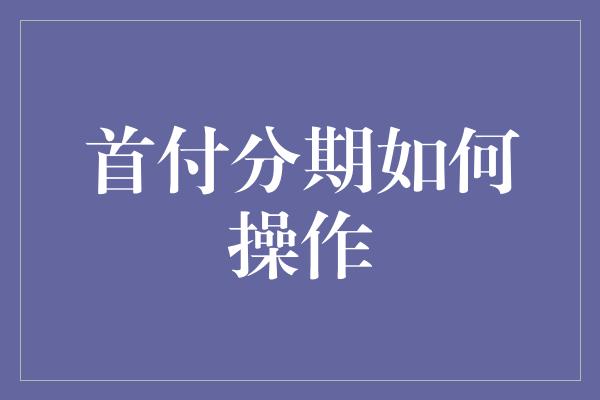 首付分期如何操作